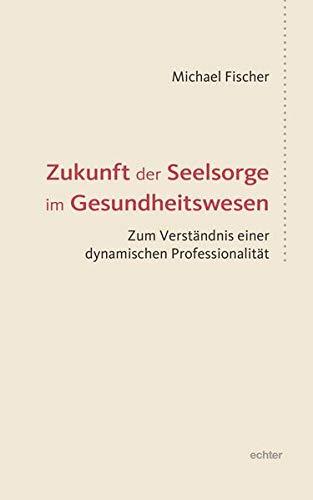 Michael Fischer

Zukunft der Seelsorge im Gesundheitswesen

Zum Verständnis einer dynamischen Professionalität

echter